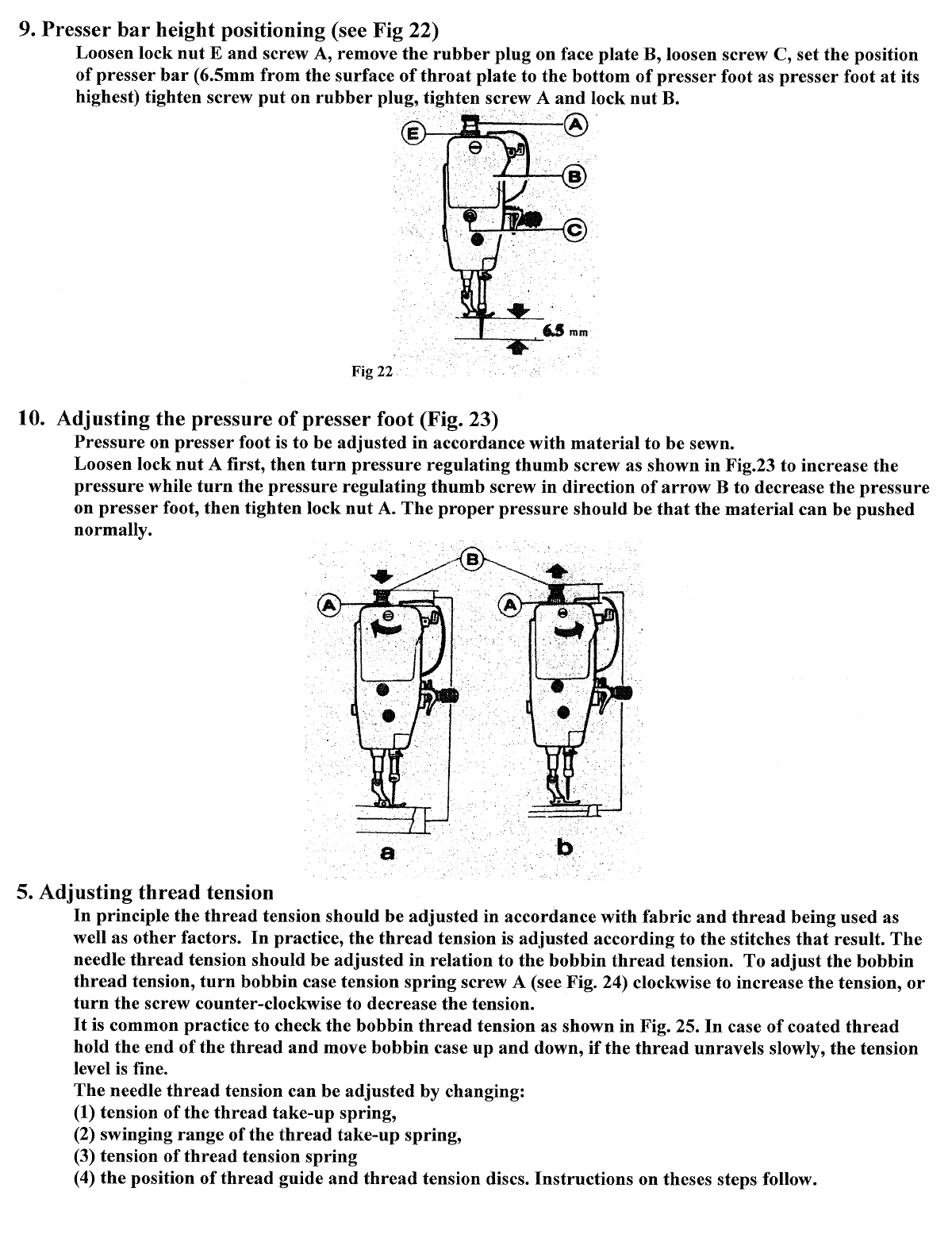 9. Presser bar height positioning (see Fig 22)

Loosen lock nut E and screw A, remove the rubber plug on face plate B, loosen screw C, set the position of presser bar (6.5mm from the surface of throat plate to the bottom of presser foot as presser foot at its highest) tighten screw put on rubber plug, tighten screw A and lock nut B.

E
A
B
C
6.5 mm
Fig 22

10. Adjusting the pressure of presser foot (Fig. 23)

Pressure on presser foot is to be adjusted in accordance with material to be sewn.
Loosen lock nut A first, then turn pressure regulating thumb screw as shown in Fig.23 to increase the pressure while turn the pressure regulating thumb screw in direction of arrow B to decrease the pressure on presser foot, then tighten lock nut A. The proper pressure should be that the material can be pushed normally.

B
A
A
a
b

5. Adjusting thread tension

In principle the thread tension should be adjusted in accordance with fabric and thread being used as well as other factors. In practice, the thread tension is adjusted according to the stitches that result. The needle thread tension should be adjusted in relation to the bobbin thread tension. To adjust the bobbin thread tension, turn bobbin case tension spring screw A (see Fig. 24) clockwise to increase the tension, or turn the screw counter-clockwise to decrease the tension.
It is common practice to check the bobbin thread tension as shown in Fig. 25. In case of coated thread hold the end of the thread and move bobbin case up and down, if the thread unravels slowly, the tension level is fine.
The needle thread tension can be adjusted by changing:
(1) tension of the thread take-up spring,
(2) swinging range of the thread take-up spring,
(3) tension of thread tension spring
(4) the position of thread guide and thread tension discs. Instructions on theses steps follow.